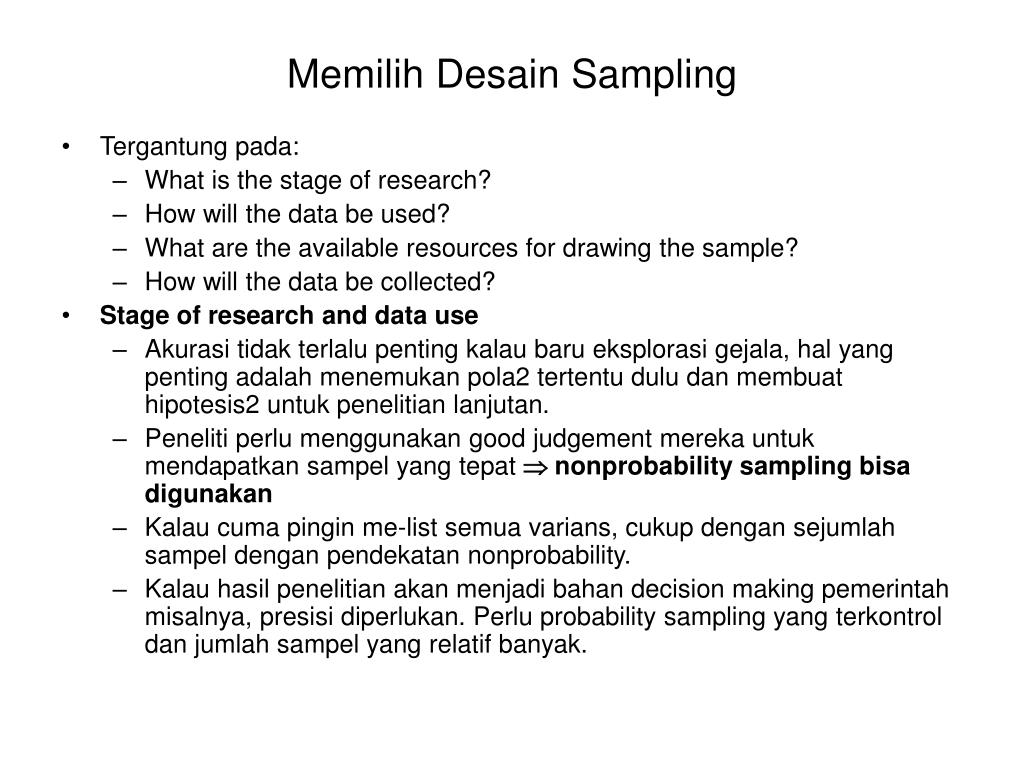 Memilih Desain Sampling

• Tergantung pada:
– What is the stage of research?
– How will the data be used?
– What are the available resources for drawing the sample?
– How will the data be collected?

• Stage of research and data use
– Akurasi tidak terlalu penting kalau baru eksplorasi gejala, hal yang penting adalah menemukan pola2 tertentu dulu dan membuat hipotesis2 untuk penelitian lanjutan.
– Peneliti perlu menggunakan good judgement mereka untuk mendapatkan sampel yang tepat $\Rightarrow$ nonprobability sampling bisa digunakan
– Kalau cuma pingin me-list semua varians, cukup dengan sejumlah sampel dengan pendekatan nonprobability.
– Kalau hasil penelitian akan menjadi bahan decision making pemerintah misalnya, presisi diperlukan. Perlu probability sampling yang terkontrol dan jumlah sampel yang relatif banyak.